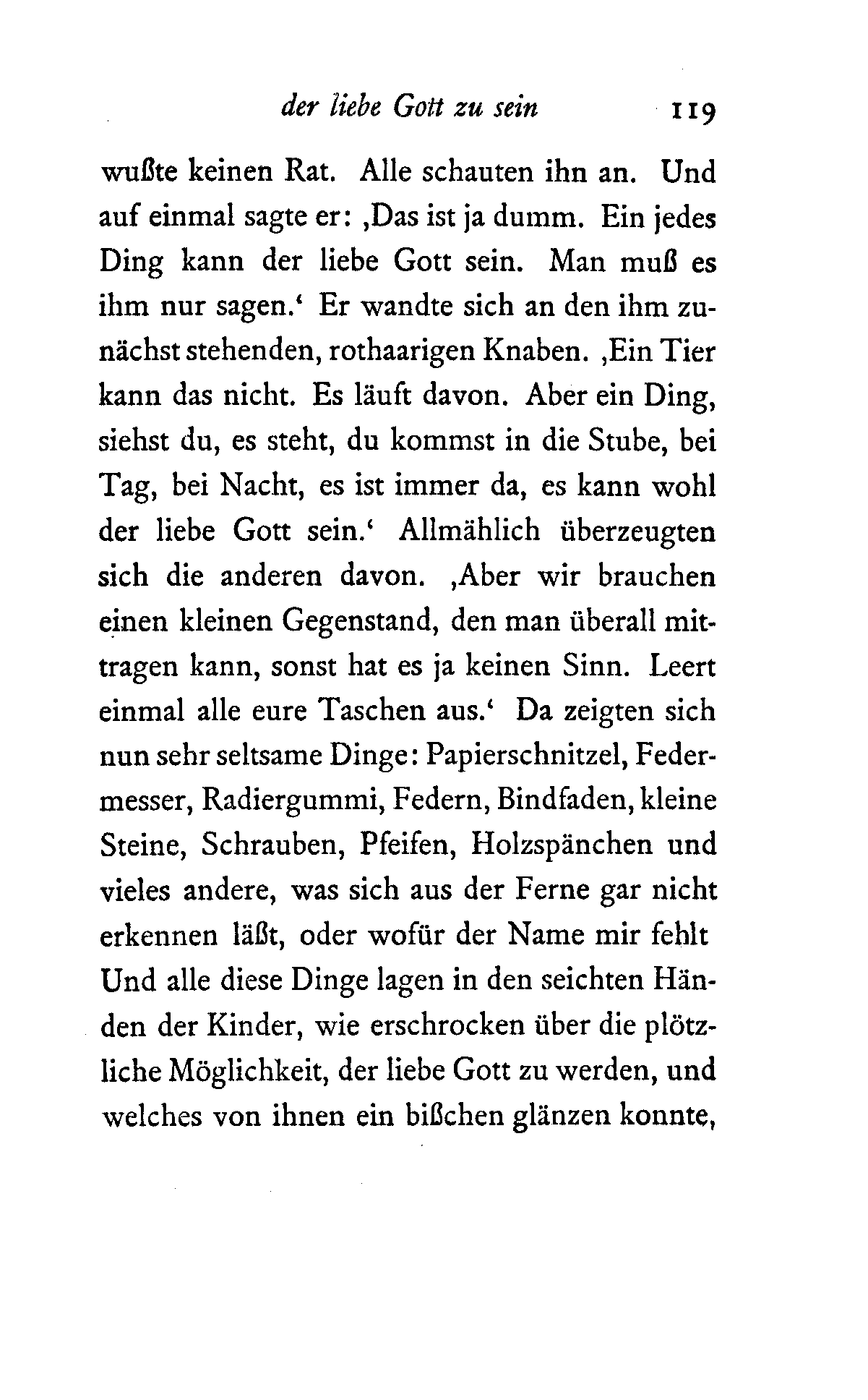 der liebe Gott zu sein 119

wußte keinen Rat. Alle schauten ihn an. Und auf einmal sagte er: ‚Das ist ja dumm. Ein jedes Ding kann der liebe Gott sein. Man muß es ihm nur sagen.‘ Er wandte sich an den ihm zunächst stehenden, rothaarigen Knaben. ‚Ein Tier kann das nicht. Es läuft davon. Aber ein Ding, siehst du, es steht, du kommst in die Stube, bei Tag, bei Nacht, es ist immer da, es kann wohl der liebe Gott sein.‘ Allmählich überzeugten sich die anderen davon. ‚Aber wir brauchen einen kleinen Gegenstand, den man überall mittragen kann, sonst hat es ja keinen Sinn. Leert einmal alle eure Taschen aus.‘ Da zeigten sich nun sehr seltsame Dinge: Papierschnitzel, Federmesser, Radiergummi, Federn, Bindfaden, kleine Steine, Schrauben, Pfeifen, Holzspänchen und vieles andere, was sich aus der Ferne gar nicht erkennen läßt, oder wofür der Name mir fehlt Und alle diese Dinge lagen in den seichten Händen der Kinder, wie erschrocken über die plötzliche Möglichkeit, der liebe Gott zu werden, und welches von ihnen ein bißchen glänzen konnte,